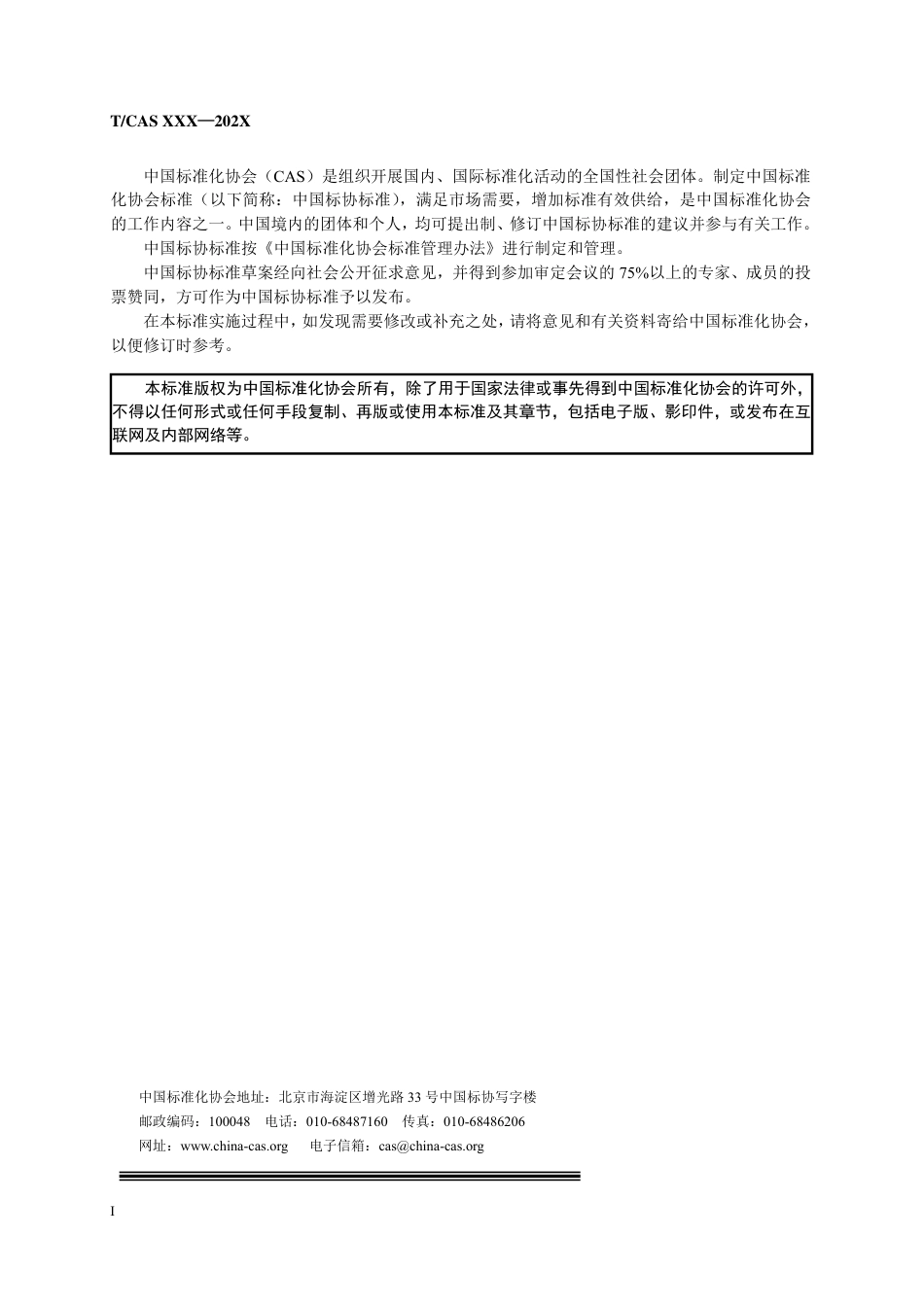 T/CAS XXX—202X

中国标准化协会（CAS）是组织开展国内、国际标准化活动的全国性社会团体。制定中国标准化协会标准（以下简称：中国标协标准），满足市场需要，增加标准有效供给，是中国标准化协会的工作内容之一。中国境内的团体和个人，均可提出制、修订中国标协标准的建议并参与有关工作。

中国标协标准按《中国标准化协会标准管理办法》进行制定和管理。

中国标协标准草案经向社会公开征求意见，并得到参加审定会议的 75%以上的专家、成员的投票赞同，方可作为中国标协标准予以发布。

在本标准实施过程中，如发现需要修改或补充之处，请将意见和有关资料寄给中国标准化协会，以便修订时参考。

本标准版权为中国标准化协会所有，除了用于国家法律或事先得到中国标准化协会的许可外，不得以任何形式或任何手段复制、再版或使用本标准及其章节，包括电子版、影印件，或发布在互联网及内部网络等。

中国标准化协会地址：北京市海淀区增光路 33 号中国标协写字楼
邮政编码：100048　电话：010-68487160　传真：010-68486206
网址：www.china-cas.org　电子信箱：cas@china-cas.org

I